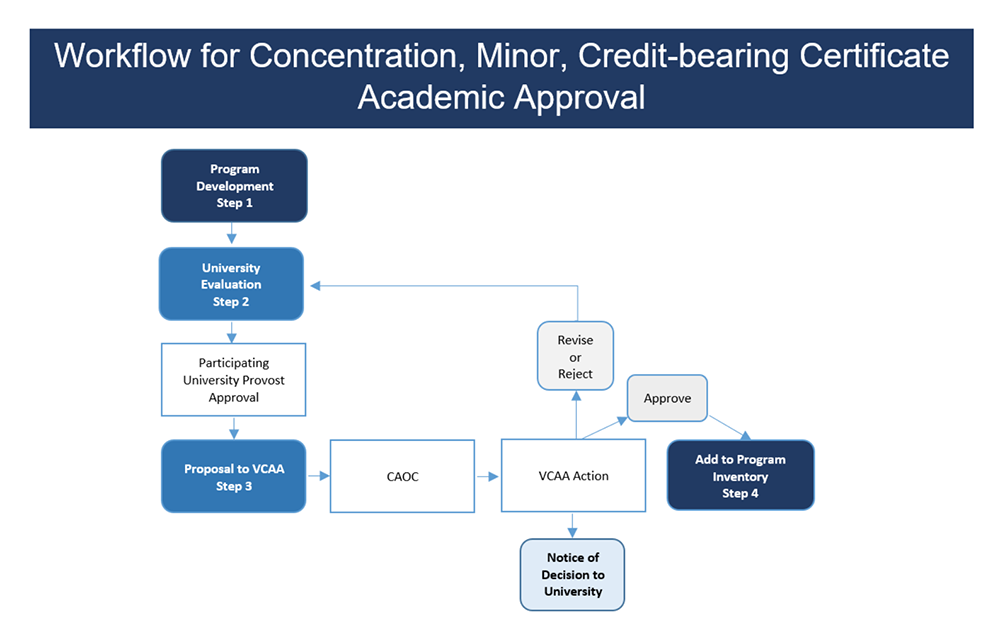 Workflow for Concentration, Minor, Credit-bearing Certificate Academic Approval

Program Development Step 1

University Evaluation Step 2

Participating University Provost Approval

Proposal to VCAA Step 3

CAOC

VCAA Action

Revise or Reject

Approve

Add to Program Inventory Step 4

Notice of Decision to University